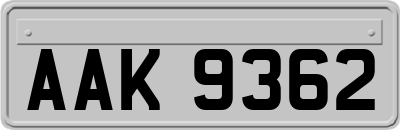 AAK 9362